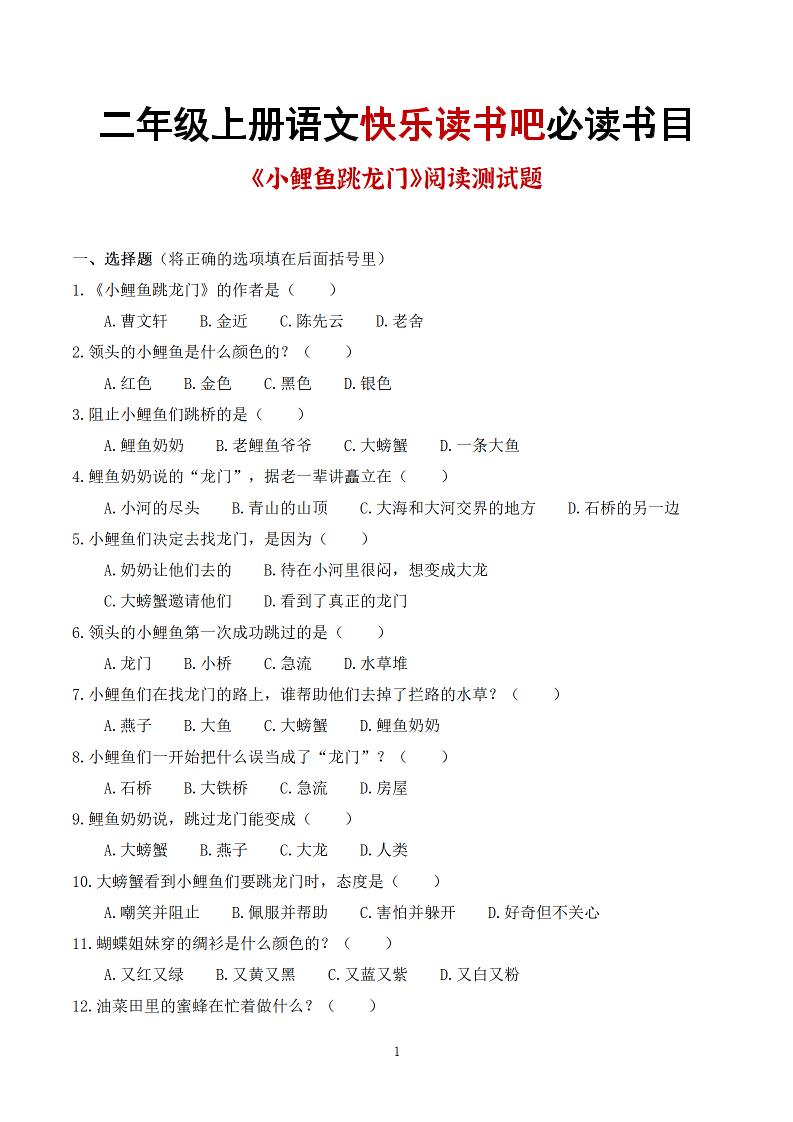 二年级上册语文快乐读书吧必读书目

《小鲤鱼跳龙门》阅读测试题

一、选择题（将正确的选项填在后面括号里）

1.《小鲤鱼跳龙门》的作者是（　　）

A.曹文轩　B.金近　C.陈先云　D.老舍

2.领头的小鲤鱼是什么颜色的？（　　）

A.红色　B.金色　C.黑色　D.银色

3.阻止小鲤鱼们跳桥的是（　　）

A.鲤鱼奶奶　B.老鲤鱼爷爷　C.大螃蟹　D.一条大鱼

4.鲤鱼奶奶说的“龙门”，据老一辈讲矗立在（　　）

A.小河的尽头　B.青山的山顶　C.大海和大河交界的地方　D.石桥的另一边

5.小鲤鱼们决定去找龙门，是因为（　　）

A.奶奶让他们去的　B.待在小河里很闷，想变成大龙

C.大螃蟹邀请他们　D.看到了真正的龙门

6.领头的小鲤鱼第一次成功跳过的是（　　）

A.龙门　B.小桥　C.急流　D.水草堆

7.小鲤鱼们在找龙门的路上，谁帮助他们去掉了拦路的水草？（　　）

A.燕子　B.大鱼　C.大螃蟹　D.鲤鱼奶奶

8.小鲤鱼们一开始把什么误当成了“龙门”？（　　）

A.石桥　B.大铁桥　C.急流　D.房屋

9.鲤鱼奶奶说，跳过龙门能变成（　　）

A.大螃蟹　B.燕子　C.大龙　D.人类

10.大螃蟹看到小鲤鱼们要跳龙门时，态度是（　　）

A.嘲笑并阻止　B.佩服并帮助　C.害怕并躲开　D.好奇但不关心

11.蝴蝶姐妹穿的绸衫是什么颜色的？（　　）

A.又红又绿　B.又黄又黑　C.又蓝又紫　D.又白又粉

12.油菜田里的蜜蜂在忙着做什么？（　　）

1